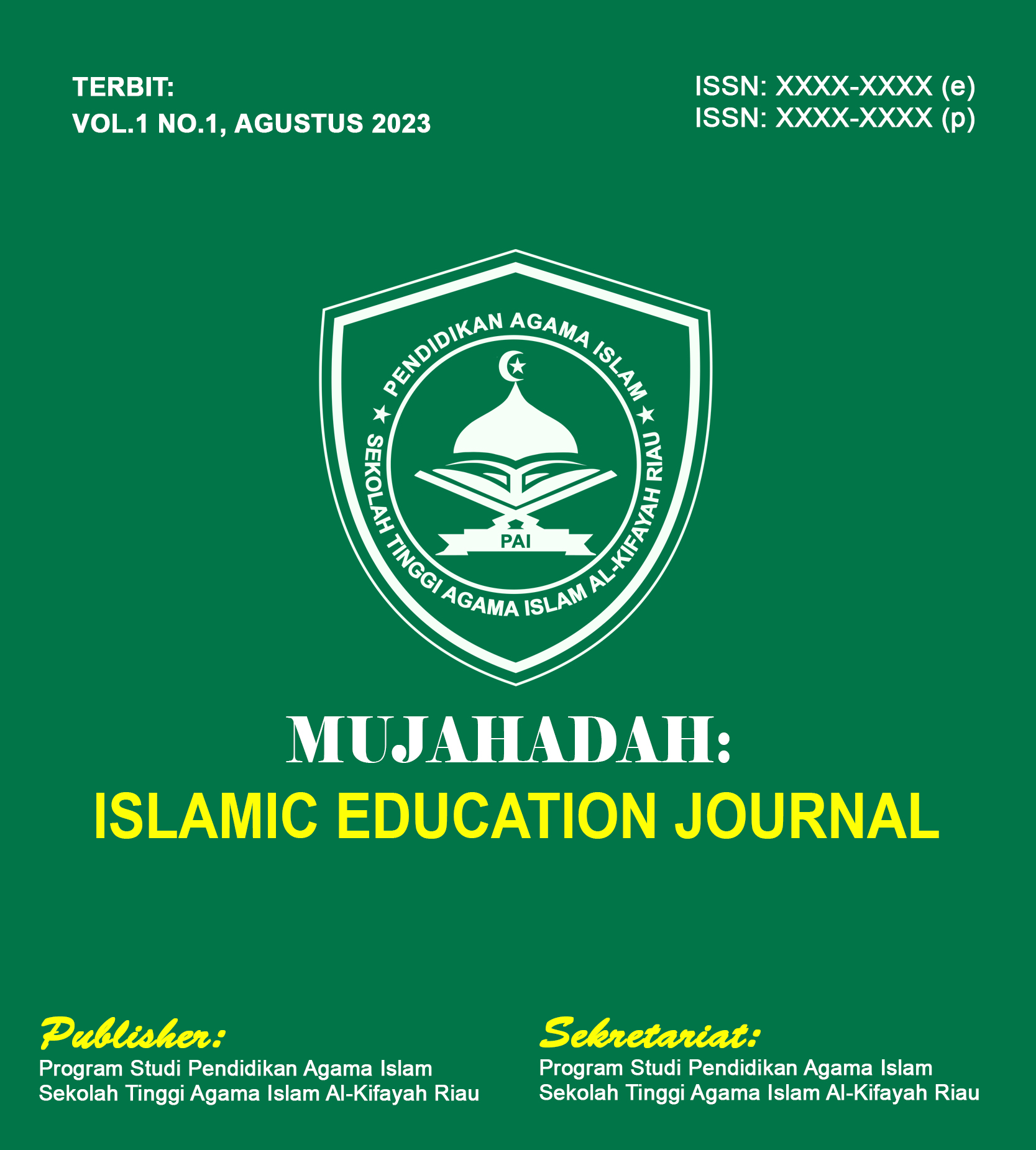 TERBIT:
VOL.1 NO.1, AGUSTUS 2023

ISSN: XXXX-XXXX (e)
ISSN: XXXX-XXXX (p)

PENDIDIKAN AGAMA ISLAM
SEKOLAH TINGGI AGAMA ISLAM AL-KIFAYAH RIAU
PAI

MUJAHADAH:
ISLAMIC EDUCATION JOURNAL

Publisher:
Program Studi Pendidikan Agama Islam
Sekolah Tinggi Agama Islam Al-Kifayah Riau

Sekretariat:
Program Studi Pendidikan Agama Islam
Sekolah Tinggi Agama Islam Al-Kifayah Riau